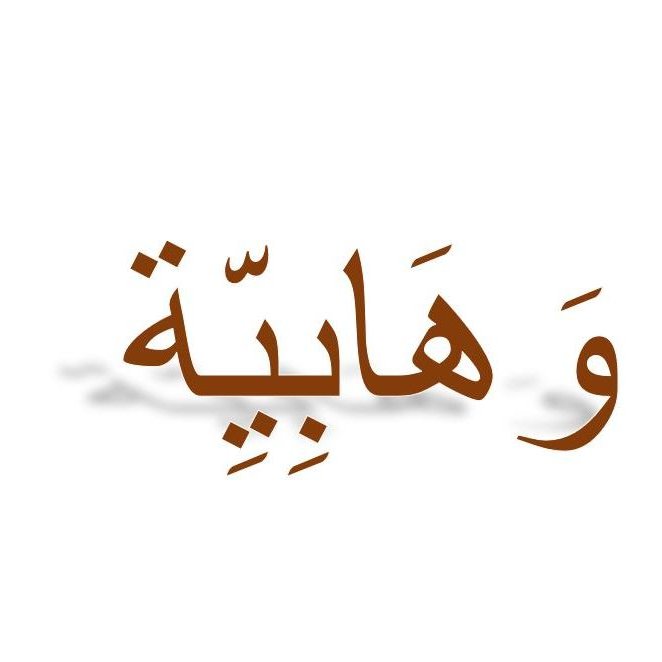 وَهَابِيِّة